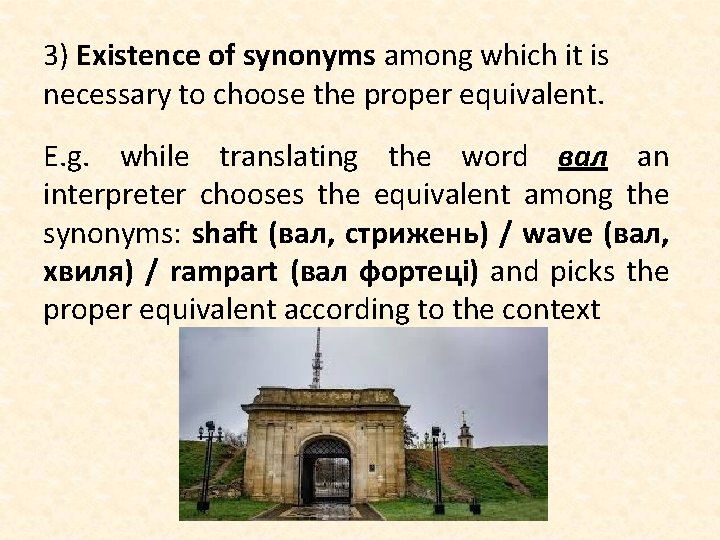 3) Existence of synonyms among which it is necessary to choose the proper equivalent.

E.g. while translating the word вал an interpreter chooses the equivalent among the synonyms: shaft (вал, стрижень) / wave (вал, хвиля) / rampart (вал фортеці) and picks the proper equivalent according to the context